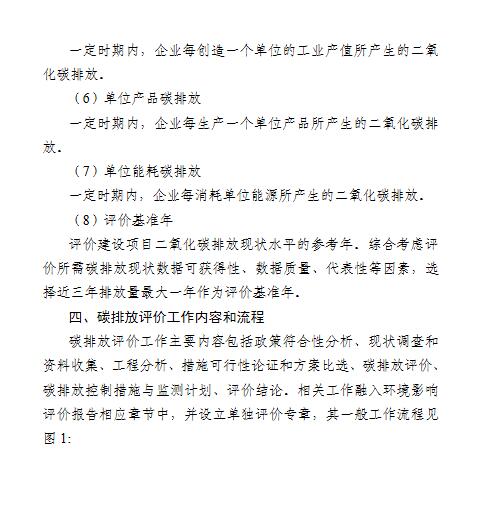 一定时期内，企业每创造一个单位的工业产值所产生的二氧化碳排放。

（6）单位产品碳排放

一定时期内，企业每生产一个单位产品所产生的二氧化碳排放。

（7）单位能耗碳排放

一定时期内，企业每消耗单位能源所产生的二氧化碳排放。

（8）评价基准年

评价建设项目二氧化碳排放现状水平的参考年。综合考虑评价所需碳排放现状数据可获得性、数据质量、代表性等因素，选择近三年排放量最大一年作为评价基准年。

四、碳排放评价工作内容和流程

碳排放评价工作主要内容包括政策符合性分析、现状调查和资料收集、工程分析、措施可行性论证和方案比选、碳排放评价、碳排放控制措施与监测计划、评价结论。相关工作融入环境影响评价报告相应章节中，并设立单独评价专章，其一般工作流程见图 1: